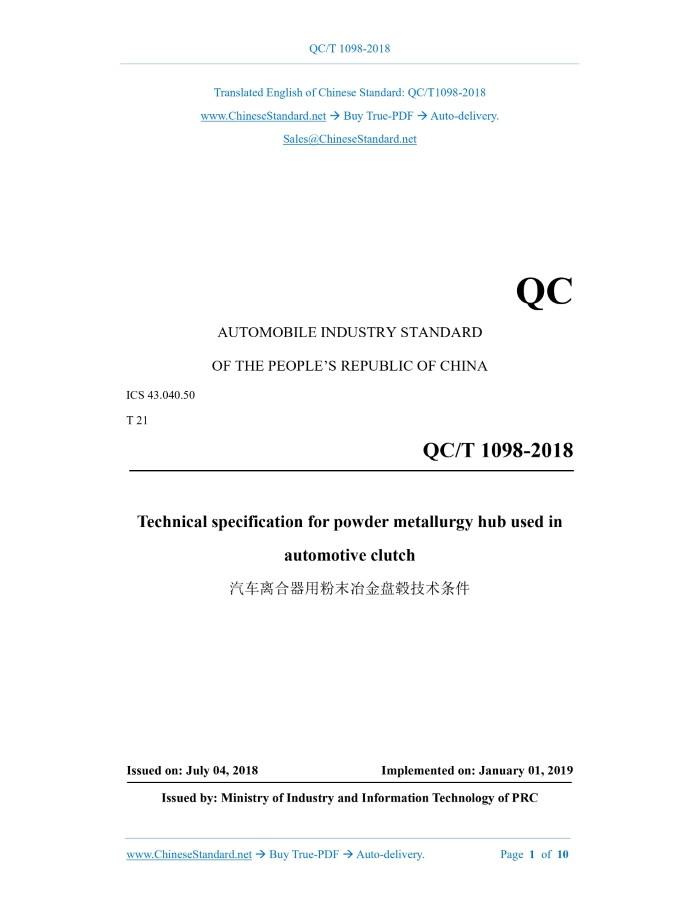 QC/T 1098-2018

Translated English of Chinese Standard: QC/T1098-2018
www.ChineseStandard.net → Buy True-PDF → Auto-delivery.
Sales@ChineseStandard.net

QC

AUTOMOBILE INDUSTRY STANDARD

OF THE PEOPLE'S REPUBLIC OF CHINA

ICS 43.040.50

T 21

QC/T 1098-2018

Technical specification for powder metallurgy hub used in automotive clutch

汽车离合器用粉末冶金盘毂技术条件

Issued on: July 04, 2018

Implemented on: January 01, 2019

Issued by: Ministry of Industry and Information Technology of PRC

www.ChineseStandard.net → Buy True-PDF → Auto-delivery.

Page 1 of 10